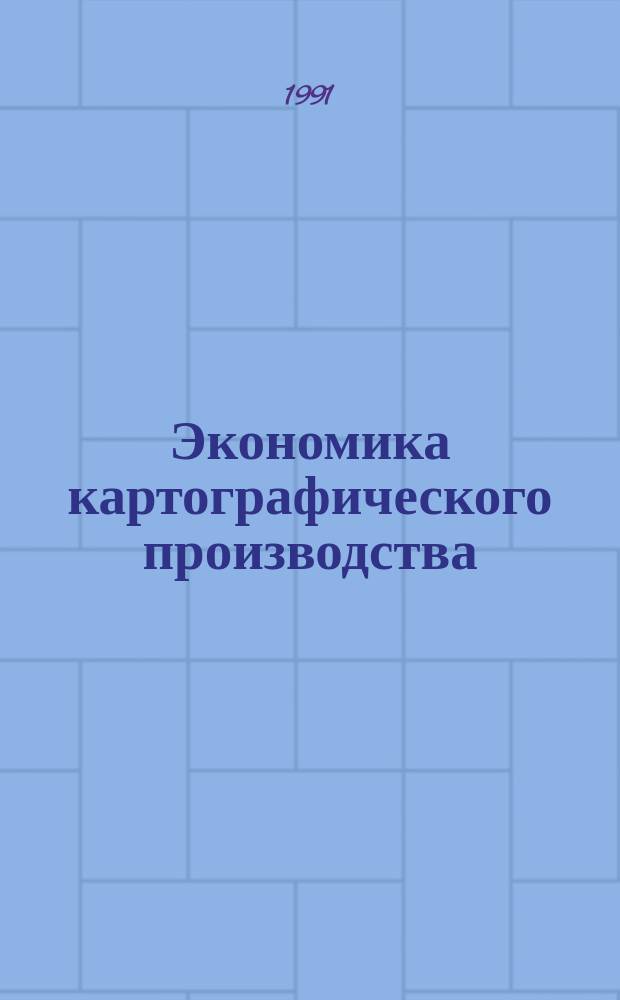 1991

Экономика картографического производства